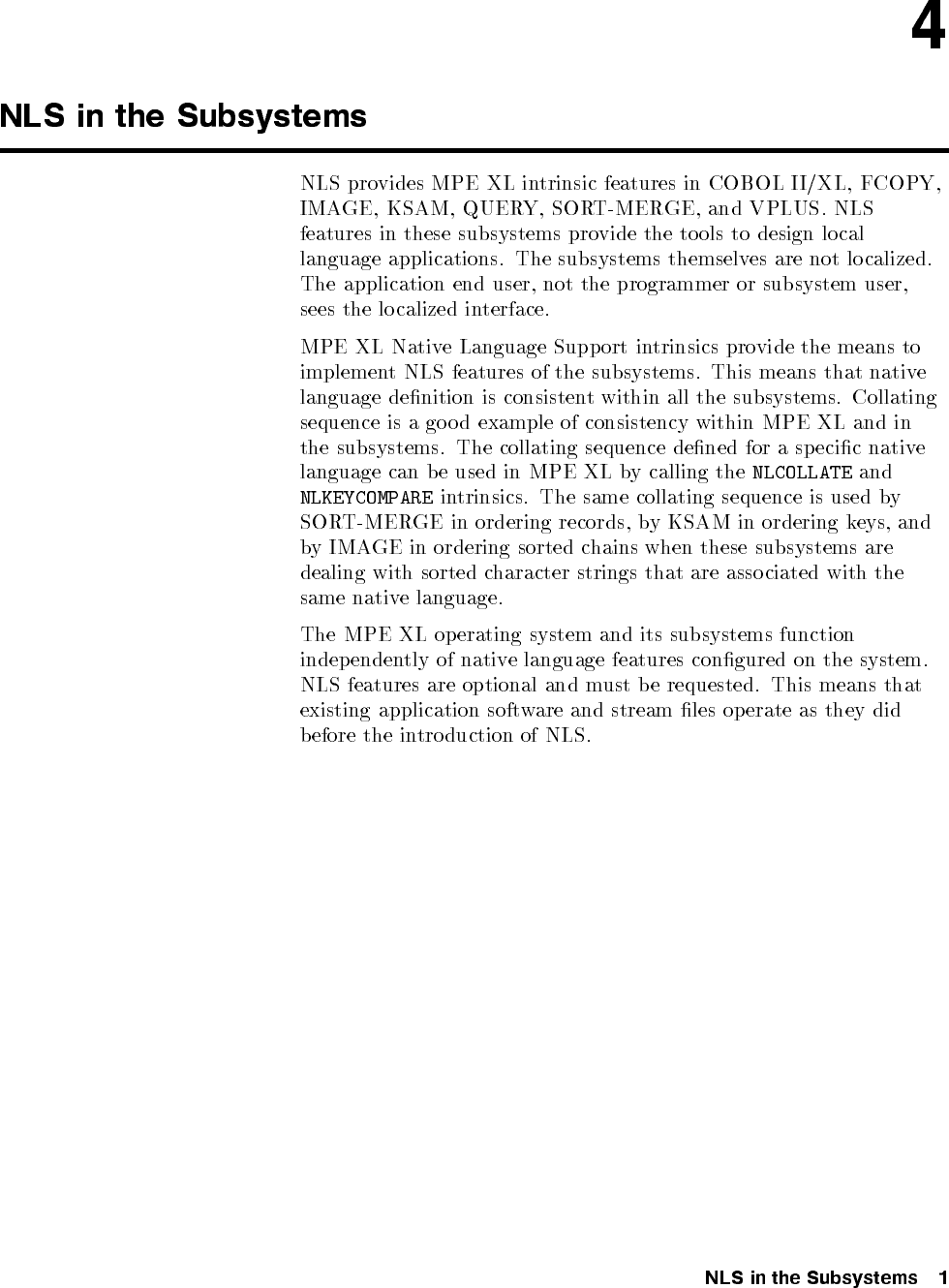 4

NLS in the Subsystems

NLS provides MPE XL intrinsic features in COBOL II/XL, FCOPY, IMAGE, KSAM, QUERY, SORT-MERGE, and VPLUS. NLS features in these subsystems provide the tools to design local language applications. The subsystems themselves are not localized. The application end user, not the programmer or subsystem user, sees the localized interface.

MPE XL Native Language Support intrinsics provide the means to implement NLS features of the subsystems. This means that native language definition is consistent within all the subsystems. Collating sequence is a good example of consistency within MPE XL and in the subsystems. The collating sequence defined for a specific native language can be used in MPE XL by calling the NLCOLLATE and NLKEYCOMPARE intrinsics. The same collating sequence is used by SORT-MERGE in ordering records, by KSAM in ordering keys, and by IMAGE in ordering sorted chains when these subsystems are dealing with sorted character strings that are associated with the same native language.

The MPE XL operating system and its subsystems function independently of native language features configured on the system. NLS features are optional and must be requested. This means that existing application software and stream files operate as they did before the introduction of NLS.

NLS in the Subsystems 1